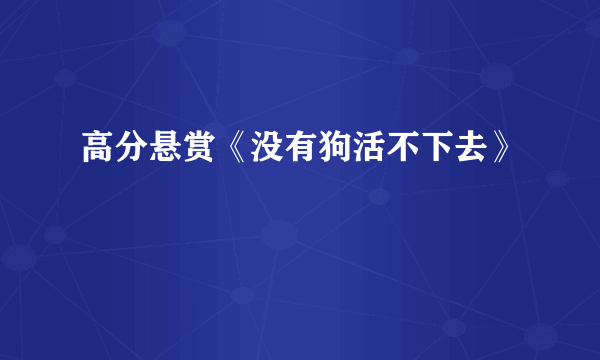 高分悬赏《没有狗活不下去》